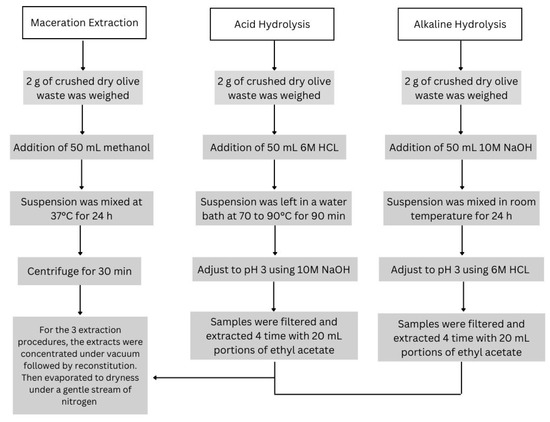 Maceration Extraction

2 g of crushed dry olive waste was weighed

Addition of 50 mL methanol

Suspension was mixed at 37°C for 24 h

Centrifuge for 30 min

For the 3 extraction procedures, the extracts were concentrated under vacuum followed by reconstitution. Then evaporated to dryness under a gentle stream of nitrogen

Acid Hydrolysis

2 g of crushed dry olive waste was weighed

Addition of 50 mL 6M HCL

Suspension was left in a water bath at 70 to 90°C for 90 min

Adjust to pH 3 using 10M NaOH

Samples were filtered and extracted 4 time with 20 mL portions of ethyl acetate

Alkaline Hydrolysis

2 g of crushed dry olive waste was weighed

Addition of 50 mL 10M NaOH

Suspension was mixed in room temperature for 24 h

Adjust to pH 3 using 6M HCL

Samples were filtered and extracted 4 time with 20 mL portions of ethyl acetate